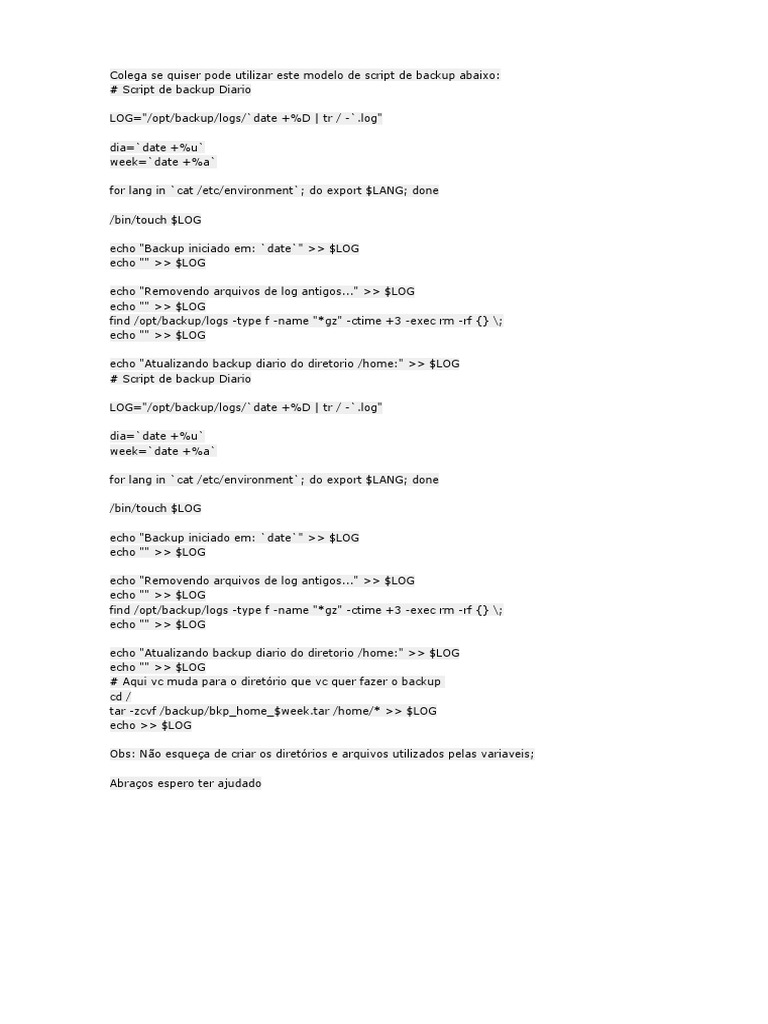 Colega se quiser pode utilizar este modelo de script de backup abaixo:
# Script de backup Diario

LOG="/opt/backup/logs/`date +%D | tr / -`.log"

dia=`date +%u`
week=`date +%a`

for lang in `cat /etc/environment`; do export $LANG; done

/bin/touch $LOG

echo "Backup iniciado em: `date`" >> $LOG
echo "" >> $LOG

echo "Removendo arquivos de log antigos..." >> $LOG
echo "" >> $LOG
find /opt/backup/logs -type f -name "*gz" -ctime +3 -exec rm -rf {} \;
echo "" >> $LOG

echo "Atualizando backup diario do diretorio /home:" >> $LOG
# Script de backup Diario

LOG="/opt/backup/logs/`date +%D | tr / -`.log"

dia=`date +%u`
week=`date +%a`

for lang in `cat /etc/environment`; do export $LANG; done

/bin/touch $LOG

echo "Backup iniciado em: `date`" >> $LOG
echo "" >> $LOG

echo "Removendo arquivos de log antigos..." >> $LOG
echo "" >> $LOG
find /opt/backup/logs -type f -name "*gz" -ctime +3 -exec rm -rf {} \;
echo "" >> $LOG

echo "Atualizando backup diario do diretorio /home:" >> $LOG
echo "" >> $LOG
# Aqui vc muda para o diretório que vc quer fazer o backup
cd /
tar -zcvf /backup/bkp_home_$week.tar /home/* >> $LOG
echo >> $LOG

Obs: Não esqueça de criar os diretórios e arquivos utilizados pelas variaveis;

Abraços espero ter ajudado